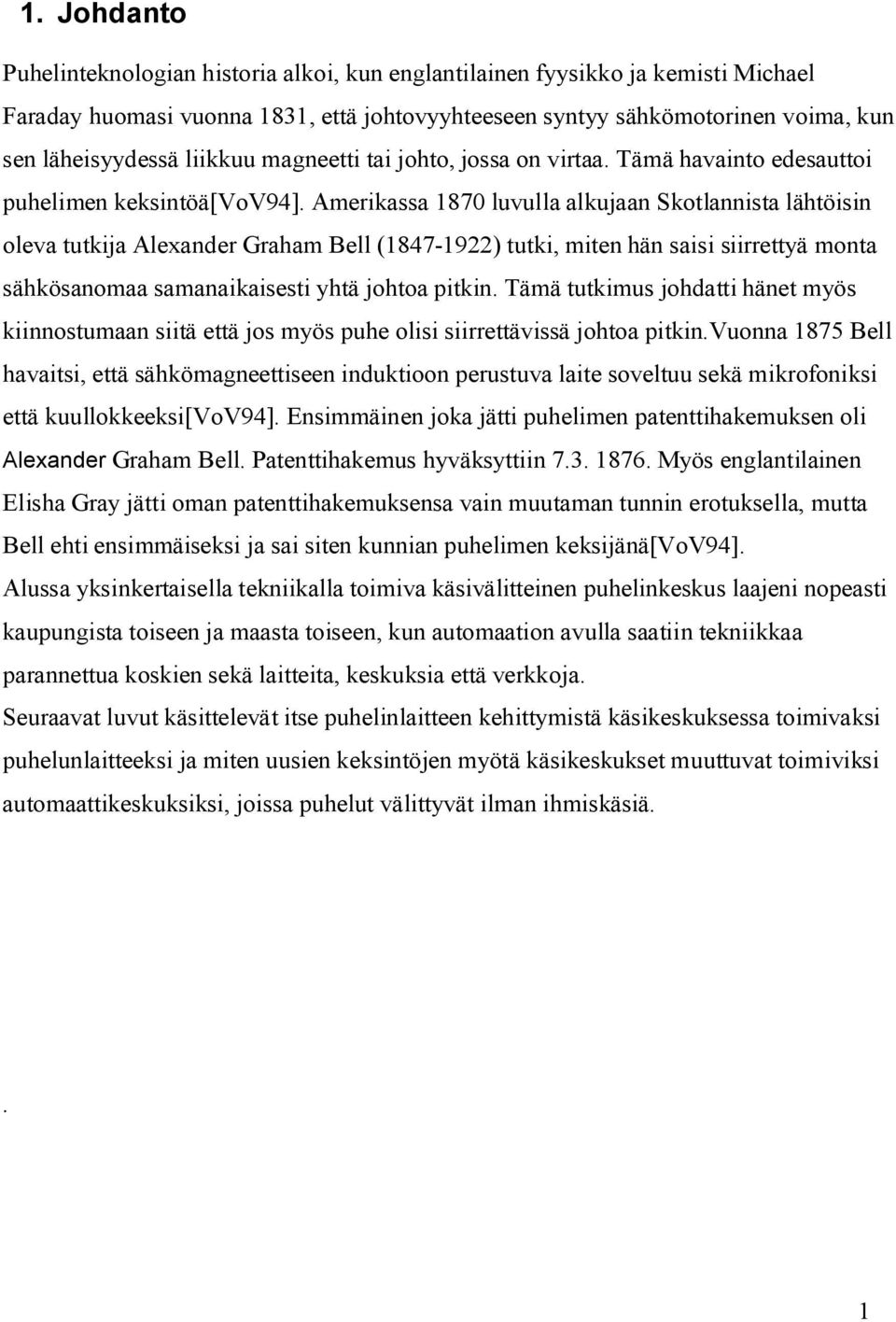 1. Johdanto

Puhelinteknologian historia alkoi, kun englantilainen fyysikko ja kemisti Michael Faraday huomasi vuonna 1831, että johtovyyhteeseen syntyy sähkömotorinen voima, kun sen läheisyydessä liikkuu magneetti tai johto, jossa on virtaa. Tämä havainto edesauttoi puhelimen keksintöä[VoV94]. Amerikassa 1870 luvulla alkujaan Skotlannista lähtöisin oleva tutkija Alexander Graham Bell (1847-1922) tutki, miten hän saisi siirrettyä monta sähkösanomaa samanaikaisesti yhtä johtoa pitkin. Tämä tutkimus johdatti hänet myös kiinnostumaan siitä että jos myös puhe olisi siirrettävissä johtoa pitkin.Vuonna 1875 Bell havaitsi, että sähkömagneettiseen induktioon perustuva laite soveltuu sekä mikrofoniksi että kuullokkeeksi[VoV94]. Ensimmäinen joka jätti puhelimen patenttihakemuksen oli Alexander Graham Bell. Patenttihakemus hyväksyttiin 7.3. 1876. Myös englantilainen Elisha Gray jätti oman patenttihakemuksensa vain muutaman tunnin erotuksella, mutta Bell ehti ensimmäiseksi ja sai siten kunnian puhelimen keksijänä[VoV94].

Alussa yksinkertaisella tekniikalla toimiva käsivälitteinen puhelinkeskus laajeni nopeasti kaupungista toiseen ja maasta toiseen, kun automaation avulla saatiin tekniikkaa parannettua koskien sekä laitteita, keskuksia että verkkoja.

Seuraavat luvut käsittelevät itse puhelinlaitteen kehittymistä käsikeskuksessa toimivaksi puhelunlaitteeksi ja miten uusien keksintöjen myötä käsikeskukset muuttuvat toimiviksi automaattikeskuksiksi, joissa puhelut välittyvät ilman ihmiskäsiä.

.

1